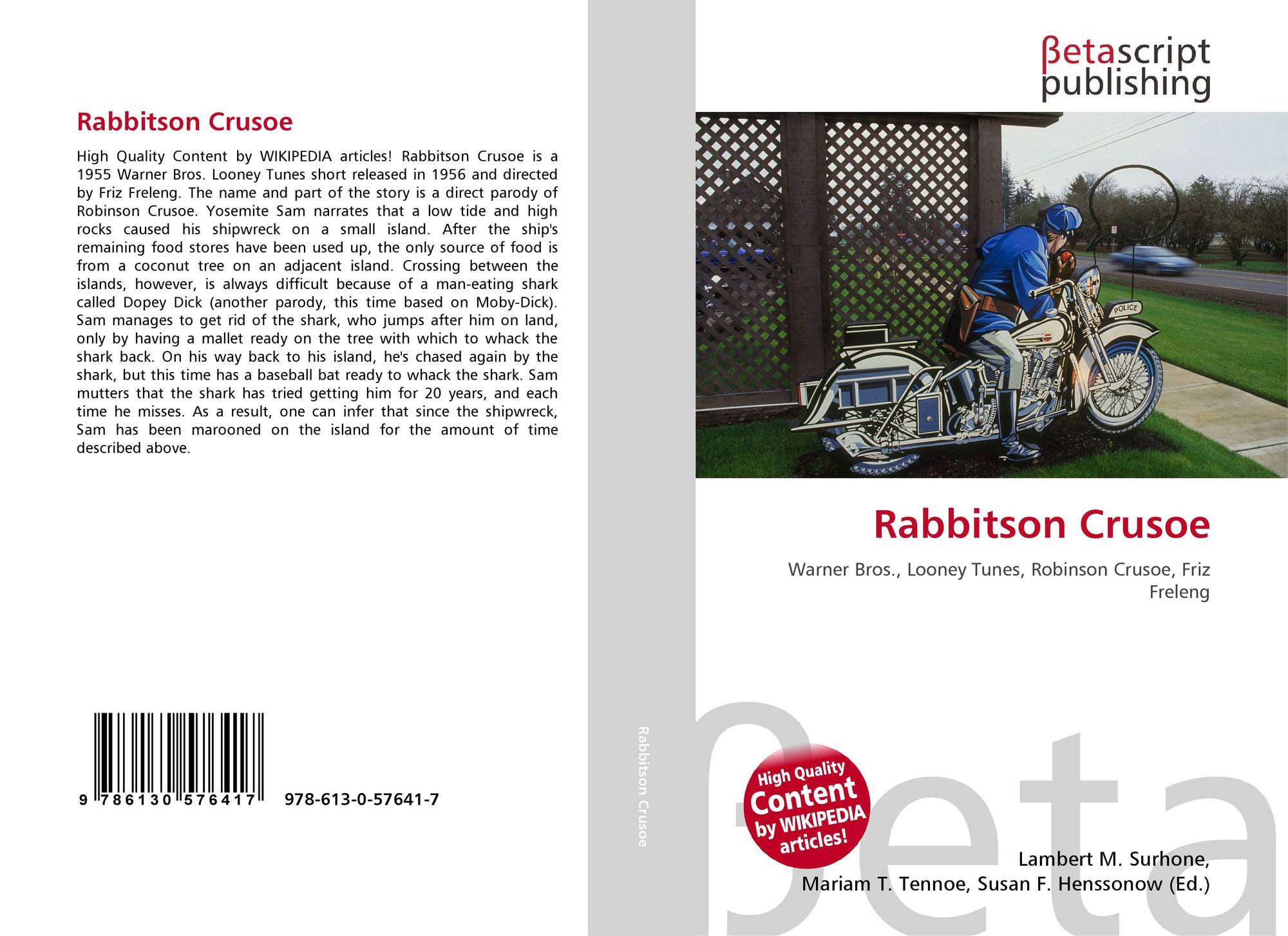 Rabbitson Crusoe

High Quality Content by WIKIPEDIA articles! Rabbitson Crusoe is a 1955 Warner Bros. Looney Tunes short released in 1956 and directed by Friz Freleng. The name and part of the story is a direct parody of Robinson Crusoe. Yosemite Sam narrates that a low tide and high rocks caused his shipwreck on a small island. After the ship's remaining food stores have been used up, the only source of food is from a coconut tree on an adjacent island. Crossing between the islands, however, is always difficult because of a man-eating shark called Dopey Dick (another parody, this time based on Moby-Dick). Sam manages to get rid of the shark, who jumps after him on land, only by having a mallet ready on the tree with which to whack the shark back. On his way back to his island, he's chased again by the shark, but this time has a baseball bat ready to whack the shark. Sam mutters that the shark has tried getting him for 20 years, and each time he misses. As a result, one can infer that since the shipwreck, Sam has been marooned on the island for the amount of time described above.

9 786130 576417 978-613-0-57641-7

Rabbitson Crusoe

βetascript
publishing

POLICE

Rabbitson Crusoe

Warner Bros., Looney Tunes, Robinson Crusoe, Friz Freleng

High Quality Content by WIKIPEDIA articles!

Lambert M. Surhone,
Mariam T. Tennoe, Susan F. Henssonow (Ed.)

βeta